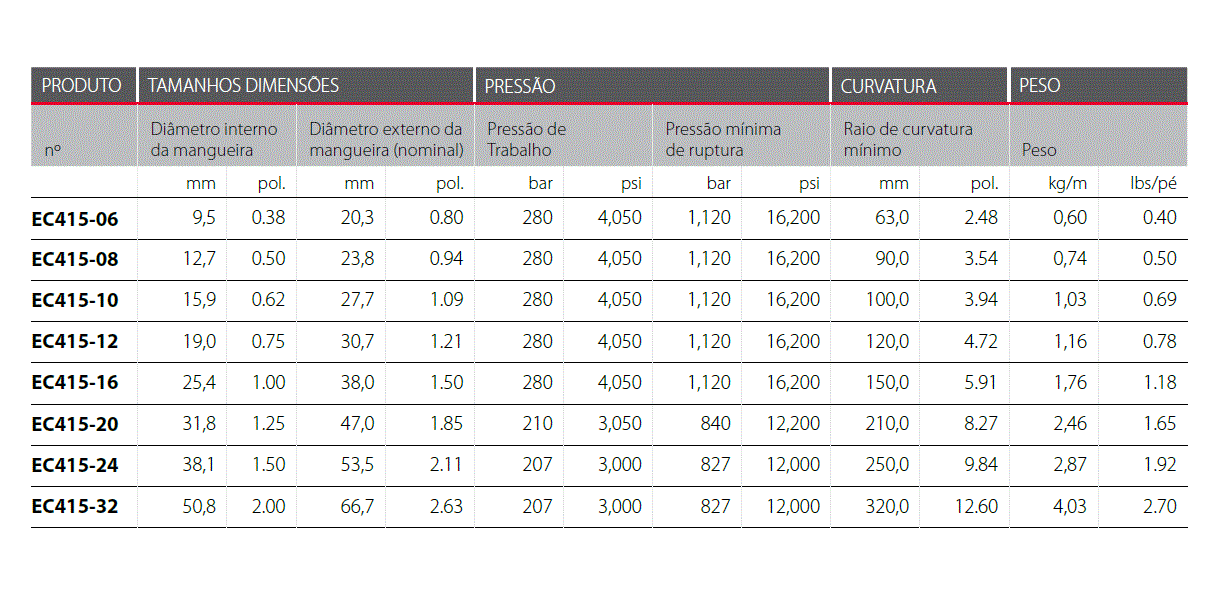 | PRODUTO | TAMANHOS DIMENSÕES | | | | PRESSÃO | | | | CURVATURA | | PESO | |
|---|---|---|---|---|---|---|---|---|---|---|---|---|
| nº | Diâmetro interno da mangueira | | Diâmetro externo da mangueira (nominal) | | Pressão de Trabalho | | Pressão mínima de ruptura | | Raio de curvatura mínimo | | Peso | |
| | mm | pol. | mm | pol. | bar | psi | bar | psi | mm | pol. | kg/m | lbs/pé |
| EC415-06 | 9,5 | 0.38 | 20,3 | 0.80 | 280 | 4,050 | 1,120 | 16,200 | 63,0 | 2.48 | 0,60 | 0.40 |
| EC415-08 | 12,7 | 0.50 | 23,8 | 0.94 | 280 | 4,050 | 1,120 | 16,200 | 90,0 | 3.54 | 0,74 | 0.50 |
| EC415-10 | 15,9 | 0.62 | 27,7 | 1.09 | 280 | 4,050 | 1,120 | 16,200 | 100,0 | 3.94 | 1,03 | 0.69 |
| EC415-12 | 19,0 | 0.75 | 30,7 | 1.21 | 280 | 4,050 | 1,120 | 16,200 | 120,0 | 4.72 | 1,16 | 0.78 |
| EC415-16 | 25,4 | 1.00 | 38,0 | 1.50 | 280 | 4,050 | 1,120 | 16,200 | 150,0 | 5.91 | 1,76 | 1.18 |
| EC415-20 | 31,8 | 1.25 | 47,0 | 1.85 | 210 | 3,050 | 840 | 12,200 | 210,0 | 8.27 | 2,46 | 1.65 |
| EC415-24 | 38,1 | 1.50 | 53,5 | 2.11 | 207 | 3,000 | 827 | 12,000 | 250,0 | 9.84 | 2,87 | 1.92 |
| EC415-32 | 50,8 | 2.00 | 66,7 | 2.63 | 207 | 3,000 | 827 | 12,000 | 320,0 | 12.60 | 4,03 | 2.70 |